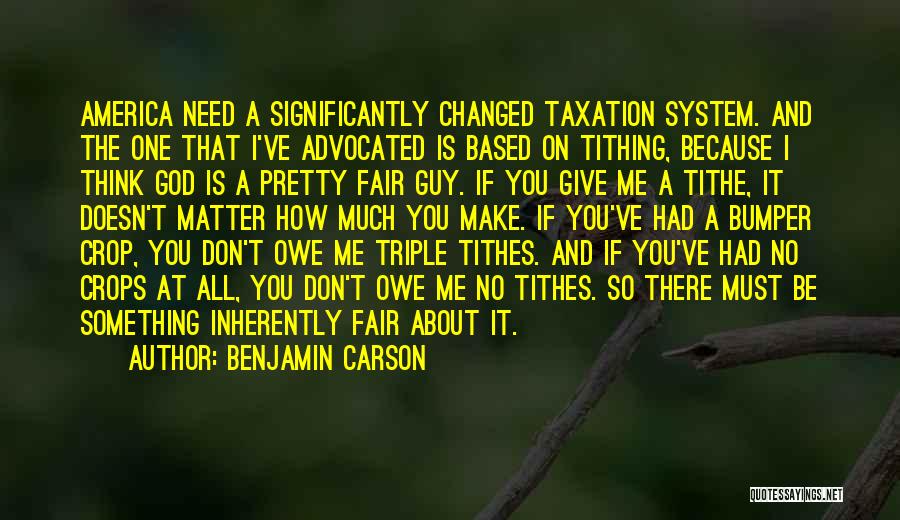 AMERICA NEED A SIGNIFICANTLY CHANGED TAXATION SYSTEM. AND THE ONE THAT I'VE ADVOCATED IS BASED ON TITHING, BECAUSE I THINK GOD IS A PRETTY FAIR GUY. IF YOU GIVE ME A TITHE, IT DOESN'T MATTER HOW MUCH YOU MAKE. IF YOU'VE HAD A BUMPER CROP, YOU DON'T OWE ME TRIPLE TITHES. AND IF YOU'VE HAD NO CROPS AT ALL, YOU DON'T OWE ME NO TITHES. SO THERE MUST BE SOMETHING INHERENTLY FAIR ABOUT IT.

AUTHOR: BENJAMIN CARSON

QUOTESSAYINGS.NET